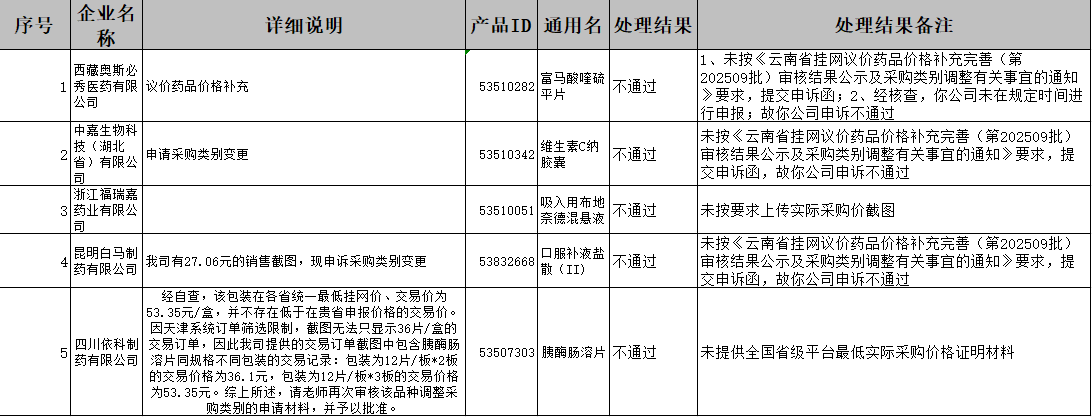 | 序号 | 企业名称 | 详细说明 | 产品ID | 通用名 | 处理结果 | 处理结果备注 |
|---|---|---|---|---|---|---|
| 1 | 西藏奥斯必秀医药有限公司 | 议价药品价格补充 | 53510282 | 富马酸喹硫平片 | 不通过 | 1、未按《云南省挂网议价药品价格补充完善（第202509批）审核结果公示及采购类别调整有关事宜的通知》要求，提交申诉函；2、经核查，你公司未在规定时间进行申报；故你公司申诉不通过 |
| 2 | 中嘉生物科技（湖北省）有限公司 | 申请采购类别变更 | 53510342 | 维生素C钠胶囊 | 不通过 | 未按《云南省挂网议价药品价格补充完善（第202509批）审核结果公示及采购类别调整有关事宜的通知》要求，提交申诉函，故你公司申诉不通过 |
| 3 | 浙江福瑞嘉药业有限公司 |  | 53510051 | 吸入用布地奈德混悬液 | 不通过 | 未按要求上传实际采购价截图 |
| 4 | 昆明白马制药有限公司 | 我司有27.06元的销售截图，现申诉采购类别变更 | 53832668 | 口服补液盐散（II） | 不通过 | 未按《云南省挂网议价药品价格补充完善（第202509批）审核结果公示及采购类别调整有关事宜的通知》要求，提交申诉函，故你公司申诉不通过 |
| 5 | 四川依科制药有限公司 | 经自查，该包装在各省统一最低挂网价、交易价为53.35元/盒，并不存在低于在贵省申报价格的交易价。因天津系统订单筛选限制，截图无法只显示36片/盒的交易订单，因此我司提供的交易订单截图中包含胰酶肠溶片同规格不同包装的交易记录：包装为12片/板*2板的交易价格为36.1元，包装为12片/板*3板的交易价格为53.35元。综上所述，请老师再次审核该品种调整采购类别的申请材料，并予以批准。 | 53507303 | 胰酶肠溶片 | 不通过 | 未提供全国省级平台最低实际采购价格证明材料 |